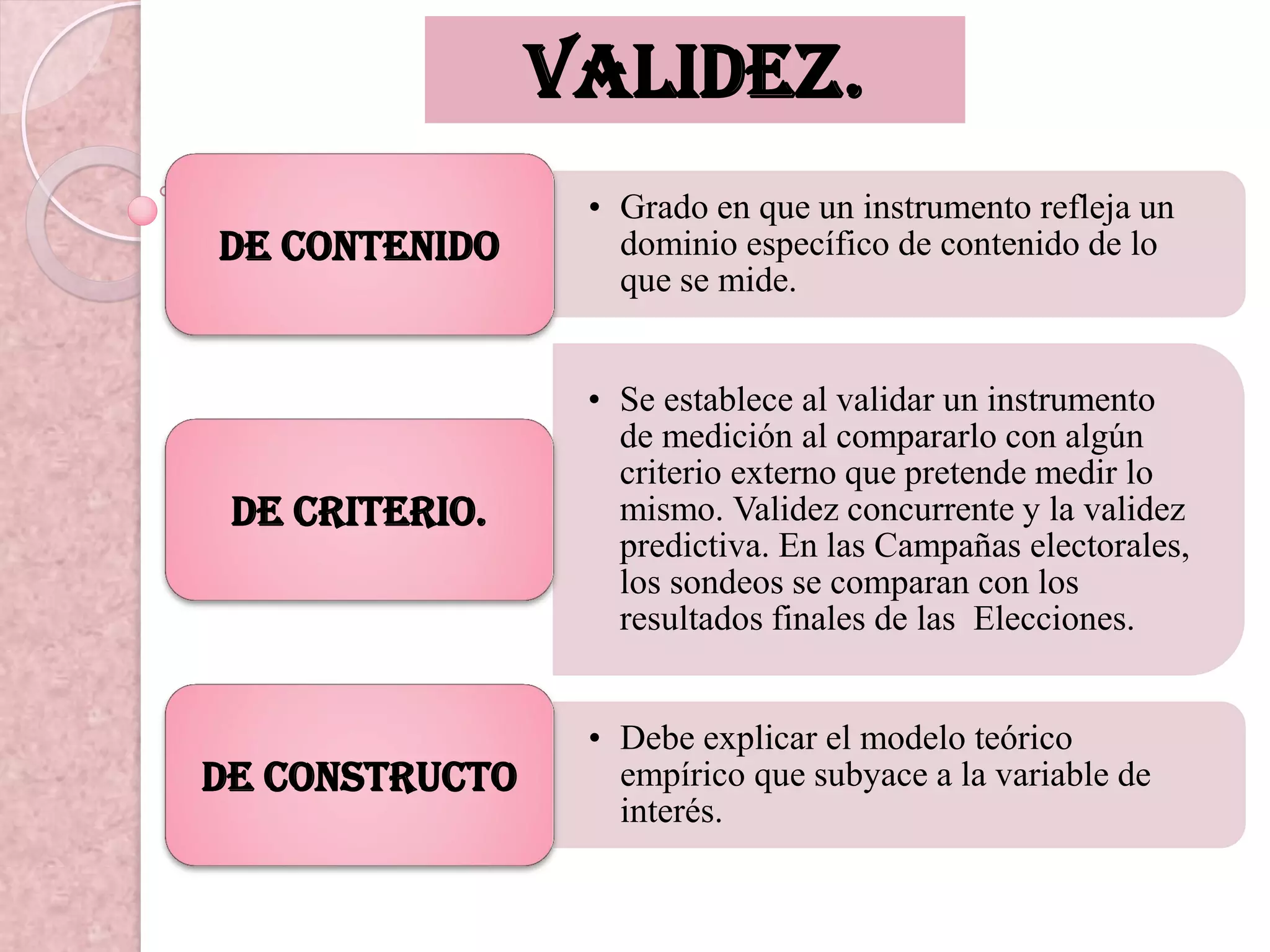 VALIDEZ.

DE CONTENIDO

• Grado en que un instrumento refleja un dominio específico de contenido de lo que se mide.

DE CRITERIO.

• Se establece al validar un instrumento de medición al compararlo con algún criterio externo que pretende medir lo mismo. Validez concurrente y la validez predictiva. En las Campañas electorales, los sondeos se comparan con los resultados finales de las Elecciones.

DE CONSTRUCTO

• Debe explicar el modelo teórico empírico que subyace a la variable de interés.